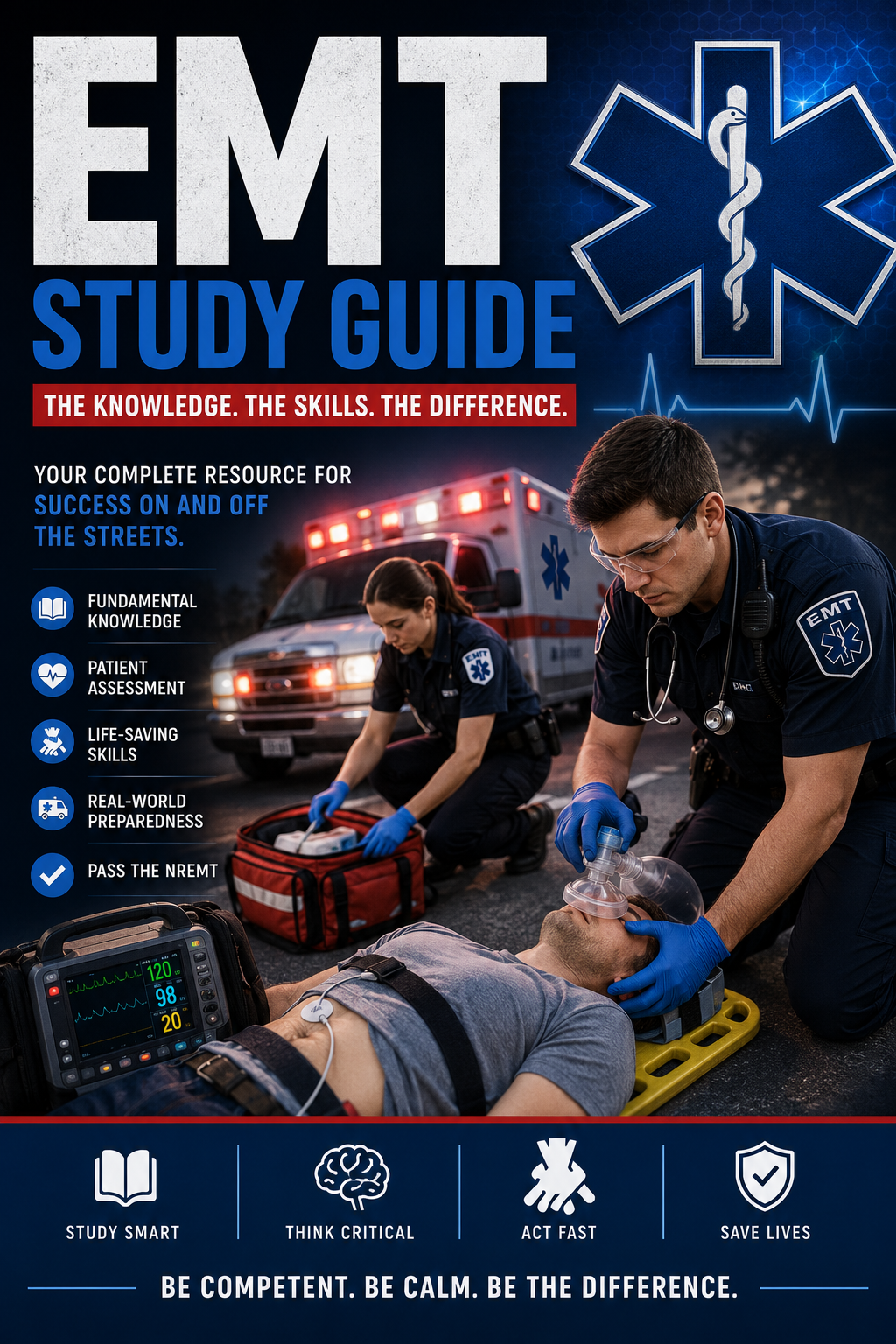 EMT
STUDY GUIDE

THE KNOWLEDGE. THE SKILLS. THE DIFFERENCE.

YOUR COMPLETE RESOURCE FOR SUCCESS ON AND OFF THE STREETS.

FUNDAMENTAL KNOWLEDGE

PATIENT ASSESSMENT

LIFE-SAVING SKILLS

REAL-WORLD PREPAREDNESS

PASS THE NREMT

EMT

EMT

120
98
20

STUDY SMART

THINK CRITICAL

ACT FAST

SAVE LIVES

BE COMPETENT. BE CALM. BE THE DIFFERENCE.